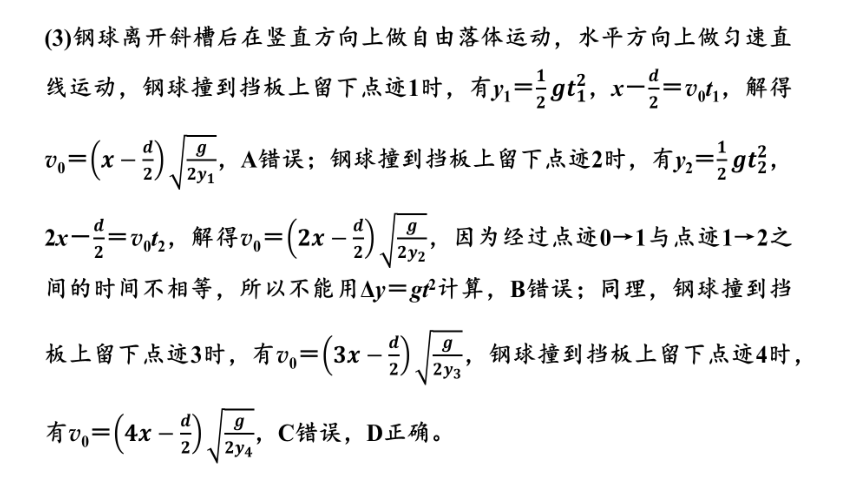 (3)钢球离开斜槽后在竖直方向上做自由落体运动，水平方向上做匀速直线运动，钢球撞到挡板上留下点迹1时，有$y_1=\frac{1}{2}gt_1^2$，$x-\frac{d}{2}=v_0t_1$，解得$v_0=\left(x-\frac{d}{2}\right)\sqrt{\frac{g}{2y_1}}$，A错误；钢球撞到挡板上留下点迹2时，有$y_2=\frac{1}{2}gt_2^2$，$2x-\frac{d}{2}=v_0t_2$，解得$v_0=\left(2x-\frac{d}{2}\right)\sqrt{\frac{g}{2y_2}}$，因为经过点迹0→1与点迹1→2之间的时间不相等，所以不能用$\Delta y=gt^2$计算，B错误；同理，钢球撞到挡板上留下点迹3时，有$v_0=\left(3x-\frac{d}{2}\right)\sqrt{\frac{g}{2y_3}}$，钢球撞到挡板上留下点迹4时，有$v_0=\left(4x-\frac{d}{2}\right)\sqrt{\frac{g}{2y_4}}$，C错误，D正确。